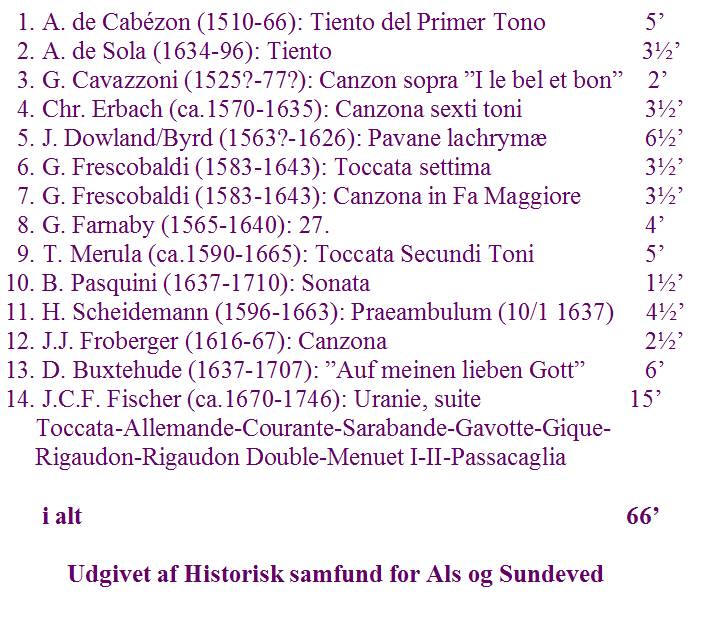 1. A. de Cabézon (1510-66): Tiento del Primer Tono 5’
2. A. de Sola (1634-96): Tiento 3½’
3. G. Cavazzoni (1525?-77?): Canzon sopra ”I le bel et bon” 2’
4. Chr. Erbach (ca.1570-1635): Canzona sexti toni 3½’
5. J. Dowland/Byrd (1563?-1626): Pavane lachrymæ 6½’
6. G. Frescobaldi (1583-1643): Toccata settima 3½’
7. G. Frescobaldi (1583-1643): Canzona in Fa Maggiore 3½’
8. G. Farnaby (1565-1640): 27. 4’
9. T. Merula (ca.1590-1665): Toccata Secundi Toni 5’
10. B. Pasquini (1637-1710): Sonata 1½’
11. H. Scheidemann (1596-1663): Praeambulum (10/1 1637) 4½’
12. J.J. Froberger (1616-67): Canzona 2½’
13. D. Buxtehude (1637-1707): ”Auf meinen lieben Gott” 6’
14. J.C.F. Fischer (ca.1670-1746): Uranie, suite 15’
Toccata-Allemande-Courante-Sarabande-Gavotte-Gique-Rigaudon-Rigaudon Double-Menuet I-II-Passacaglia

i alt 66’

Udgivet af Historisk samfund for Als og Sundeved